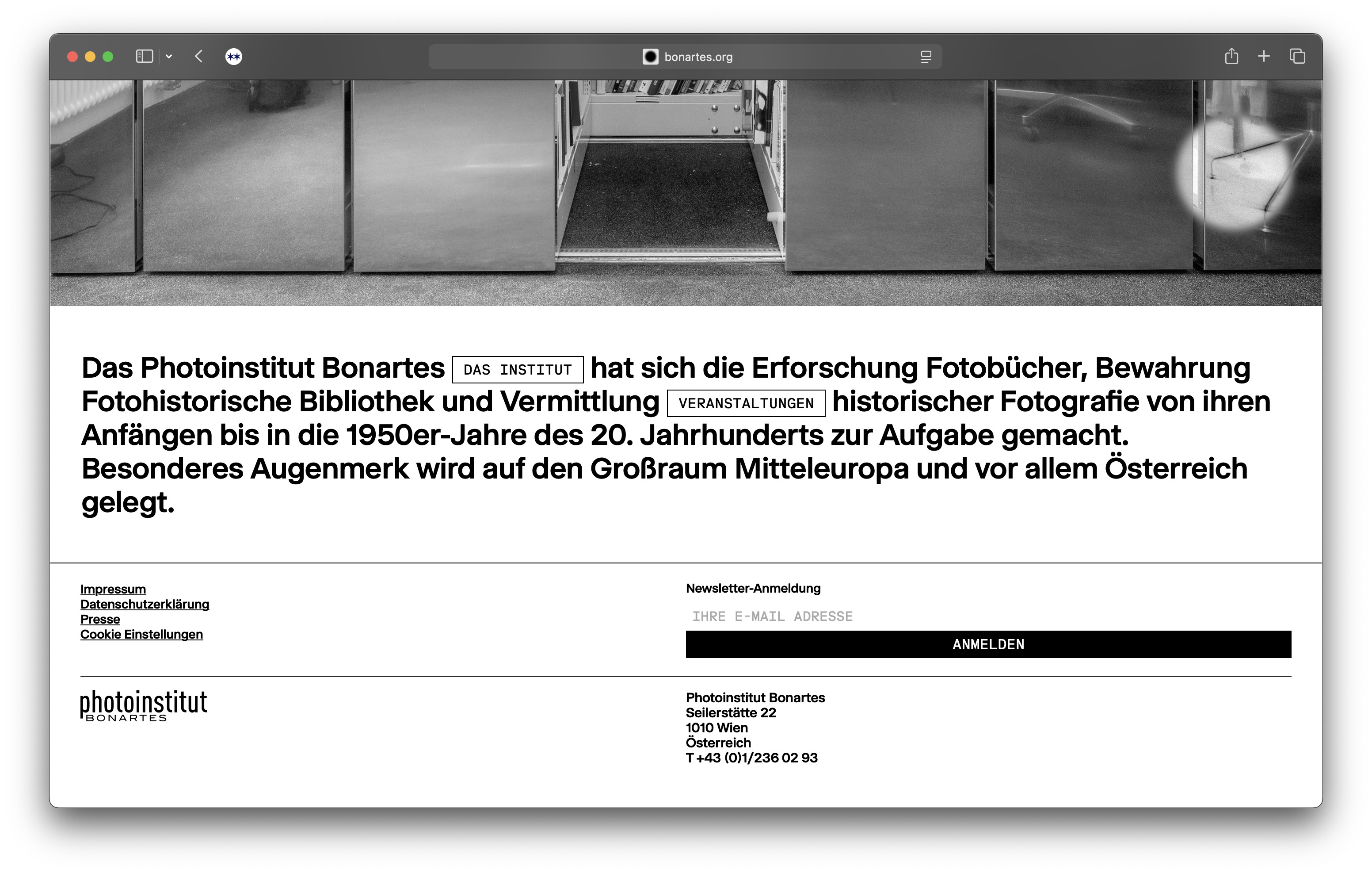 bonartes.org

Das Photoinstitut Bonartes DAS INSTITUT hat sich die Erforschung Fotobücher, Bewahrung Fotohistorische Bibliothek und Vermittlung VERANSTALTUNGEN historischer Fotografie von ihren Anfängen bis in die 1950er-Jahre des 20. Jahrhunderts zur Aufgabe gemacht. Besonderes Augenmerk wird auf den Großraum Mitteleuropa und vor allem Österreich gelegt.

Impressum
Datenschutzerklärung
Presse
Cookie Einstellungen

Newsletter-Anmeldung

IHRE E-MAIL ADRESSE

ANMELDEN

photoinstitut
BONARTES

Photoinstitut Bonartes
Seilerstätte 22
1010 Wien
Österreich
T +43 (0)1/236 02 93